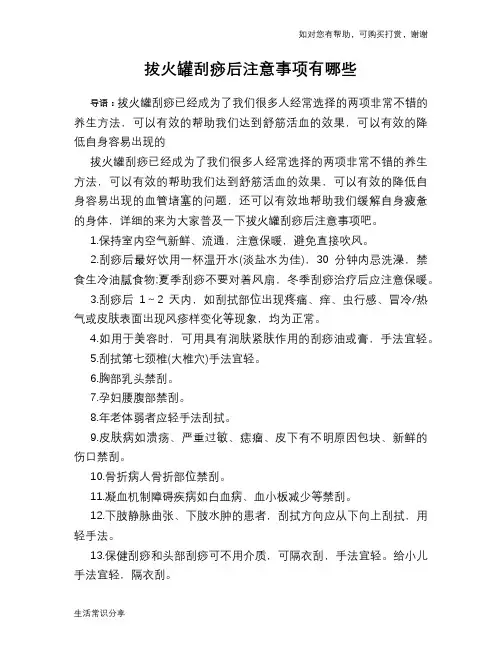 如对您有帮助，可购买打赏，谢谢

拔火罐刮痧后注意事项有哪些

导语：拔火罐刮痧已经成为了我们很多人经常选择的两项非常不错的养生方法，可以有效的帮助我们达到舒筋活血的效果，可以有效的降低自身容易出现的

拔火罐刮痧已经成为了我们很多人经常选择的两项非常不错的养生方法，可以有效的帮助我们达到舒筋活血的效果，可以有效的降低自身容易出现的血管堵塞的问题，还可以有效地帮助我们缓解自身疲惫的身体，详细的来为大家普及一下拔火罐刮痧后注意事项吧。

1.保持室内空气新鲜、流通，注意保暖，避免直接吹风。

2.刮痧后最好饮用一杯温开水(淡盐水为佳)，30 分钟内忌洗澡，禁食生冷油腻食物;夏季刮痧不要对着风扇，冬季刮痧治疗后应注意保暖。

3.刮痧后 1～2 天内，如刮拭部位出现疼痛、痒、虫行感、冒冷/热气或皮肤表面出现风疹样变化等现象，均为正常。

4.如用于美容时，可用具有润肤紧肤作用的刮痧油或膏，手法宜轻。

5.刮拭第七颈椎(大椎穴)手法宜轻。

6.胸部乳头禁刮。

7.孕妇腰腹部禁刮。

8.年老体弱者应轻手法刮拭。

9.皮肤病如溃疡、严重过敏、痣瘤、皮下有不明原因包块、新鲜的伤口禁刮。

10.骨折病人骨折部位禁刮。

11.凝血机制障碍疾病如白血病、血小板减少等禁刮。

12.下肢静脉曲张、下肢水肿的患者，刮拭方向应从下向上刮拭，用轻手法。

13.保健刮痧和头部刮痧可不用介质，可隔衣刮，手法宜轻。给小儿手法宜轻，隔衣刮。

生活常识分享